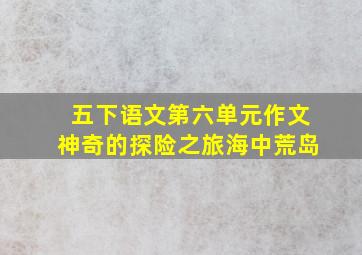 五下语文第六单元作文
神奇的探险之旅海中荒岛